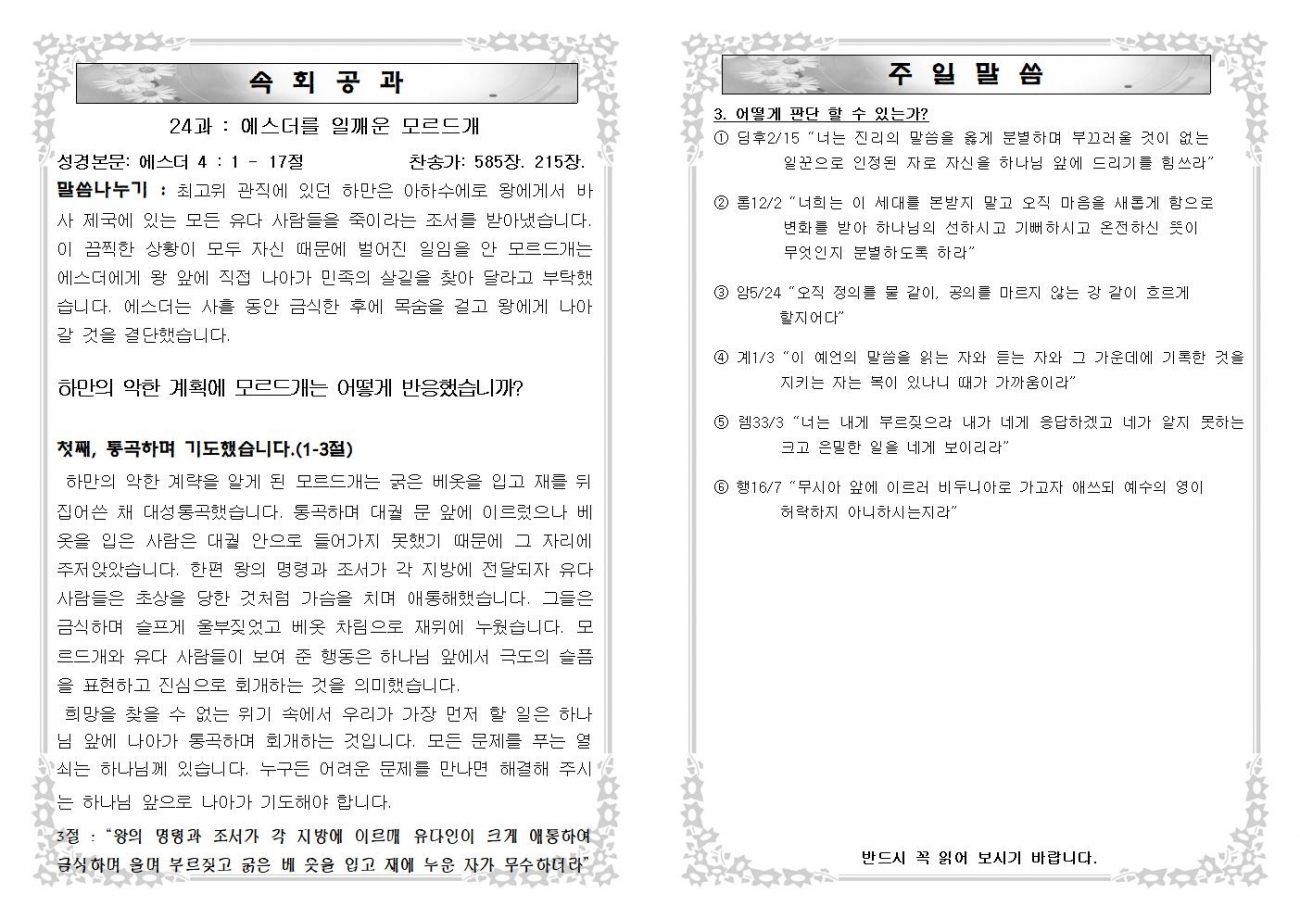 속 회 공 과

24과 : 에스더를 일깨운 모르드개

성경본문: 에스더 4 : 1 - 17절 찬송가: 585장. 215장.

말씀나누기 : 최고위 관직에 있던 하만은 아하수에로 왕에게서 바사 제국에 있는 모든 유다 사람들을 죽이라는 조서를 받아냈습니다. 이 끔찍한 상황이 모두 자신 때문에 벌어진 일임을 안 모르드개는 에스더에게 왕 앞에 직접 나아가 민족의 살길을 찾아 달라고 부탁했습니다. 에스더는 사흘 동안 금식한 후에 목숨을 걸고 왕에게 나아갈 것을 결단했습니다.

하만의 악한 계획에 모르드개는 어떻게 반응했습니까?

첫째, 통곡하며 기도했습니다.(1-3절)

하만의 악한 계략을 알게 된 모르드개는 굵은 베옷을 입고 재를 뒤집어쓴 채 대성통곡했습니다. 통곡하며 대궐 문 앞에 이르렀으나 베옷을 입은 사람은 대궐 안으로 들어가지 못했기 때문에 그 자리에 주저앉았습니다. 한편 왕의 명령과 조서가 각 지방에 전달되자 유다 사람들은 초상을 당한 것처럼 가슴을 치며 애통해했습니다. 그들은 금식하며 슬프게 울부짖었고 베옷 차림으로 재위에 누웠습니다. 모르드개와 유다 사람들이 보여 준 행동은 하나님 앞에서 극도의 슬픔을 표현하고 진심으로 회개하는 것을 의미했습니다.

희망을 찾을 수 없는 위기 속에서 우리가 가장 먼저 할 일은 하나님 앞에 나아가 통곡하며 회개하는 것입니다. 모든 문제를 푸는 열쇠는 하나님께 있습니다. 누구든 어려운 문제를 만나면 해결해 주시는 하나님 앞으로 나아가 기도해야 합니다.

3절 : "왕의 명령과 조서가 각 지방에 이르매 유다인이 크게 애통하여 금식하며 울며 부르짖고 굵은 베 옷을 입고 재에 누운 자가 무수하더라"

주 일 말 씀

3. 어떻게 판단 할 수 있는가?

① 딤후2/15 "너는 진리의 말씀을 옳게 분별하며 부끄러울 것이 없는 일꾼으로 인정된 자로 자신을 하나님 앞에 드리기를 힘쓰라"

② 롬12/2 "너희는 이 세대를 본받지 말고 오직 마음을 새롭게 함으로 변화를 받아 하나님의 선하시고 기뻐하시고 온전하신 뜻이 무엇인지 분별하도록 하라"

③ 암5/24 "오직 정의를 물 같이, 공의를 마르지 않는 강 같이 흐르게 할지어다"

④ 계1/3 "이 예언의 말씀을 읽는 자와 듣는 자와 그 가운데에 기록한 것을 지키는 자는 복이 있나니 때가 가까움이라"

⑤ 렘33/3 "너는 내게 부르짖으라 내가 네게 응답하겠고 네가 알지 못하는 크고 은밀한 일을 네게 보이리라"

⑥ 행16/7 "무시아 앞에 이르러 비두니아로 가고자 애쓰되 예수의 영이 허락하지 아니하시는지라"

반드시 꼭 읽어 보시기 바랍니다.